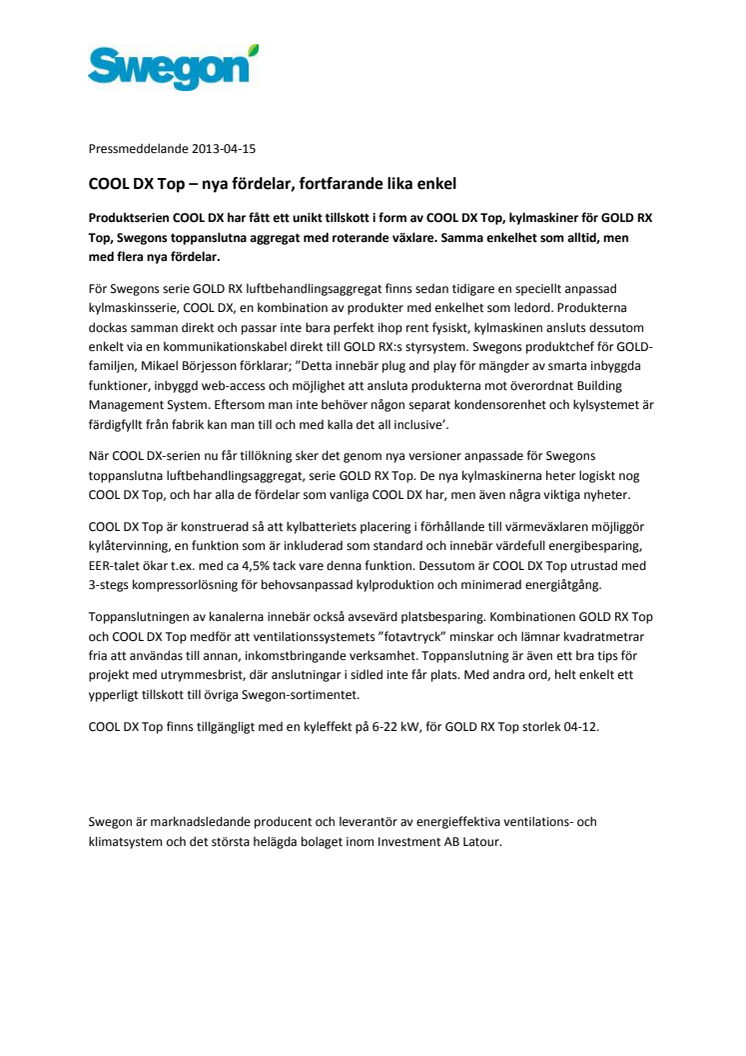 Swegon

Pressmeddelande 2013-04-15

COOL DX Top – nya fördelar, fortfarande lika enkel

Produktserien COOL DX har fått ett unikt tillskott i form av COOL DX Top, kylmaskiner för GOLD RX Top, Swegons toppanslutna aggregat med roterande växlare. Samma enkelhet som alltid, men med flera nya fördelar.

För Swegons serie GOLD RX luftbehandlingsaggregat finns sedan tidigare en speciellt anpassad kylmaskinsserie, COOL DX, en kombination av produkter med enkelhet som ledord. Produkterna dockas samman direkt och passar inte bara perfekt ihop rent fysiskt, kylmaskinen ansluts dessutom enkelt via en kommunikationskabel direkt till GOLD RX:s styrsystem. Swegons produktchef för GOLD-familjen, Mikael Börjesson förklarar; "Detta innebär plug and play för mängder av smarta inbyggda funktioner, inbyggd web-access och möjlighet att ansluta produkterna mot överordnat Building Management System. Eftersom man inte behöver någon separat kondensorenhet och kylsystemet är färdigfyllt från fabrik kan man till och med kalla det all inclusive'.

När COOL DX-serien nu får tillökning sker det genom nya versioner anpassade för Swegons toppanslutna luftbehandlingsaggregat, serie GOLD RX Top. De nya kylmaskinerna heter logiskt nog COOL DX Top, och har alla de fördelar som vanliga COOL DX har, men även några viktiga nyheter.

COOL DX Top är konstruerad så att kylbatteriets placering i förhållande till värmeväxlaren möjliggör kylåtervinning, en funktion som är inkluderad som standard och innebär värdefull energibesparing, EER-talet ökar t.ex. med ca 4,5% tack vare denna funktion. Dessutom är COOL DX Top utrustad med 3-stegs kompressorlösning för behovsanpassad kylproduktion och minimerad energiåtgång.

Toppanslutningen av kanalerna innebär också avsevärd platsbesparing. Kombinationen GOLD RX Top och COOL DX Top medför att ventilationssystemets "fotavtryck" minskar och lämnar kvadratmetrar fria att användas till annan, inkomstbringande verksamhet. Toppanslutning är även ett bra tips för projekt med utrymmesbrist, där anslutningar i sidled inte får plats. Med andra ord, helt enkelt ett ypperligt tillskott till övriga Swegon-sortimentet.

COOL DX Top finns tillgängligt med en kyleffekt på 6-22 kW, för GOLD RX Top storlek 04-12.

Swegon är marknadsledande producent och leverantör av energieffektiva ventilations- och klimatsystem och det största helägda bolaget inom Investment AB Latour.